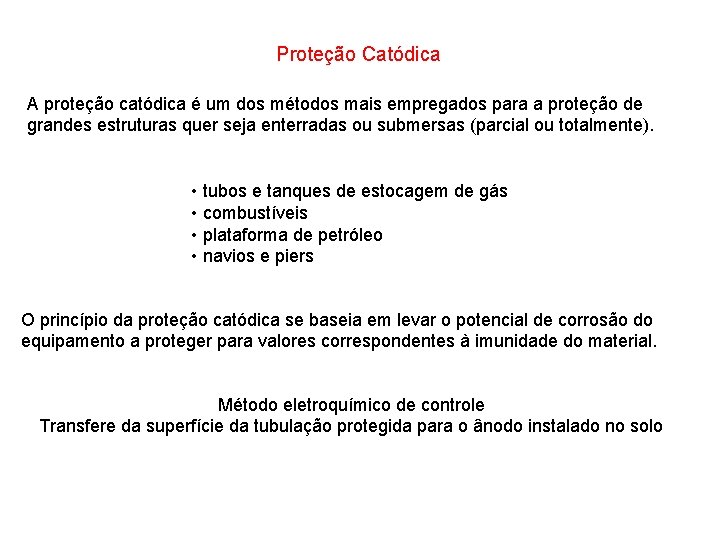 Proteção Catódica

A proteção catódica é um dos métodos mais empregados para a proteção de grandes estruturas quer seja enterradas ou submersas (parcial ou totalmente).

• tubos e tanques de estocagem de gás
• combustíveis
• plataforma de petróleo
• navios e piers

O princípio da proteção catódica se baseia em levar o potencial de corrosão do equipamento a proteger para valores correspondentes à imunidade do material.

Método eletroquímico de controle
Transfere da superfície da tubulação protegida para o ânodo instalado no solo